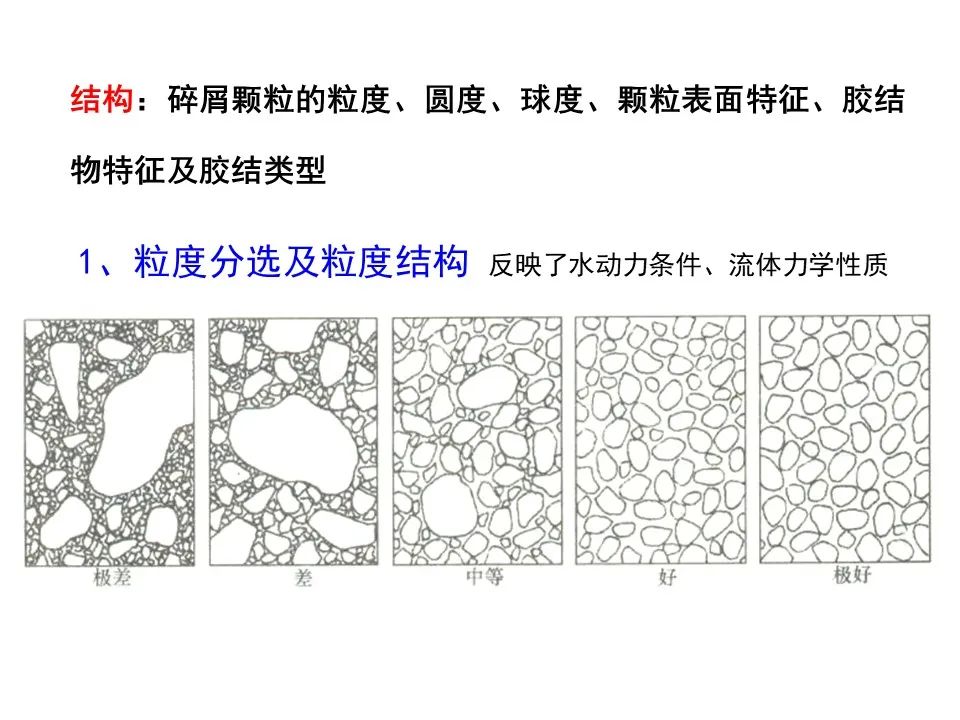 结构：碎屑颗粒的粒度、圆度、球度、颗粒表面特征、胶结物特征及胶结类型

1、粒度分选及粒度结构 反映了水动力条件、流体力学性质

极差 差 中等 好 极好